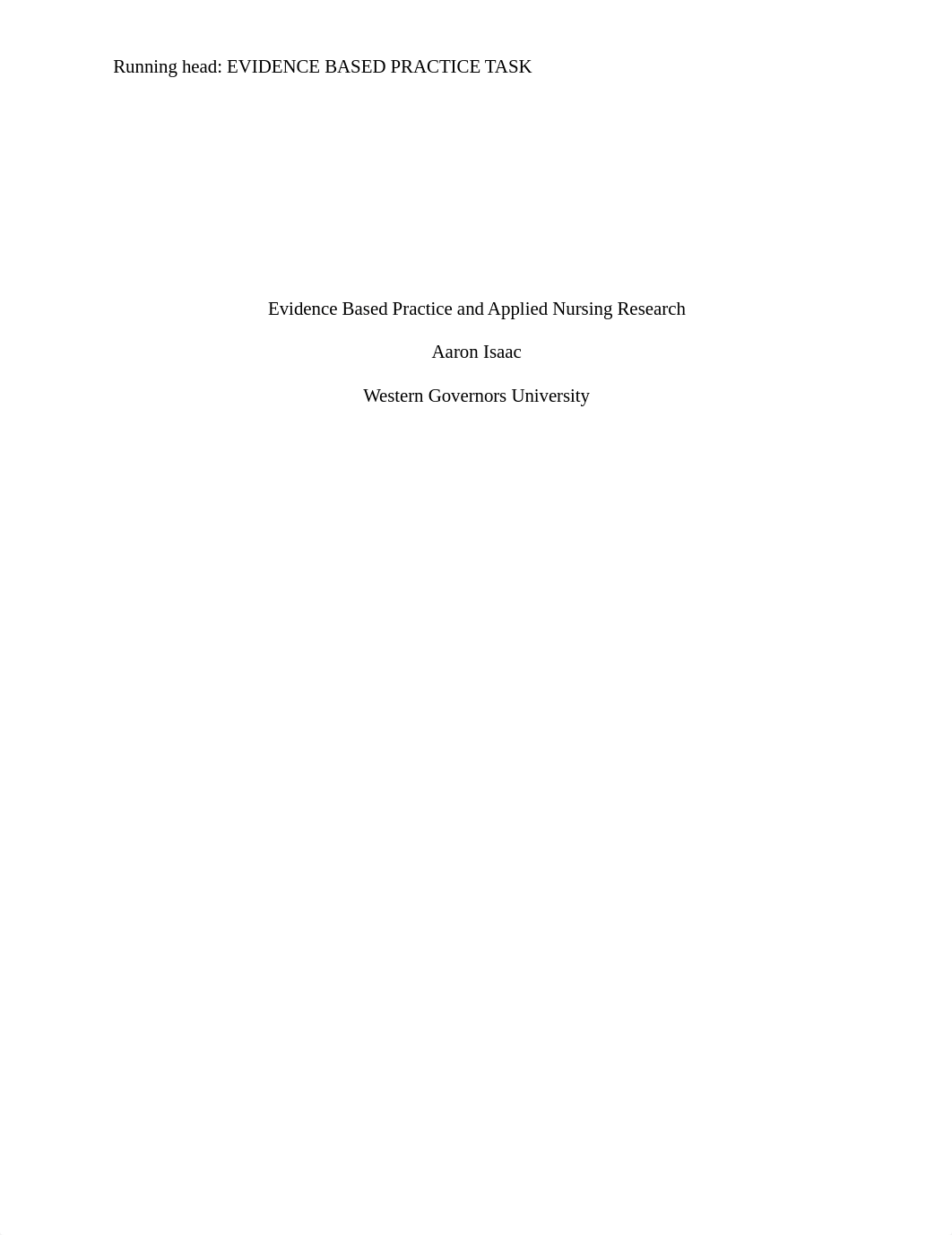 Running head: EVIDENCE BASED PRACTICE TASK

Evidence Based Practice and Applied Nursing Research

Aaron Isaac

Western Governors University